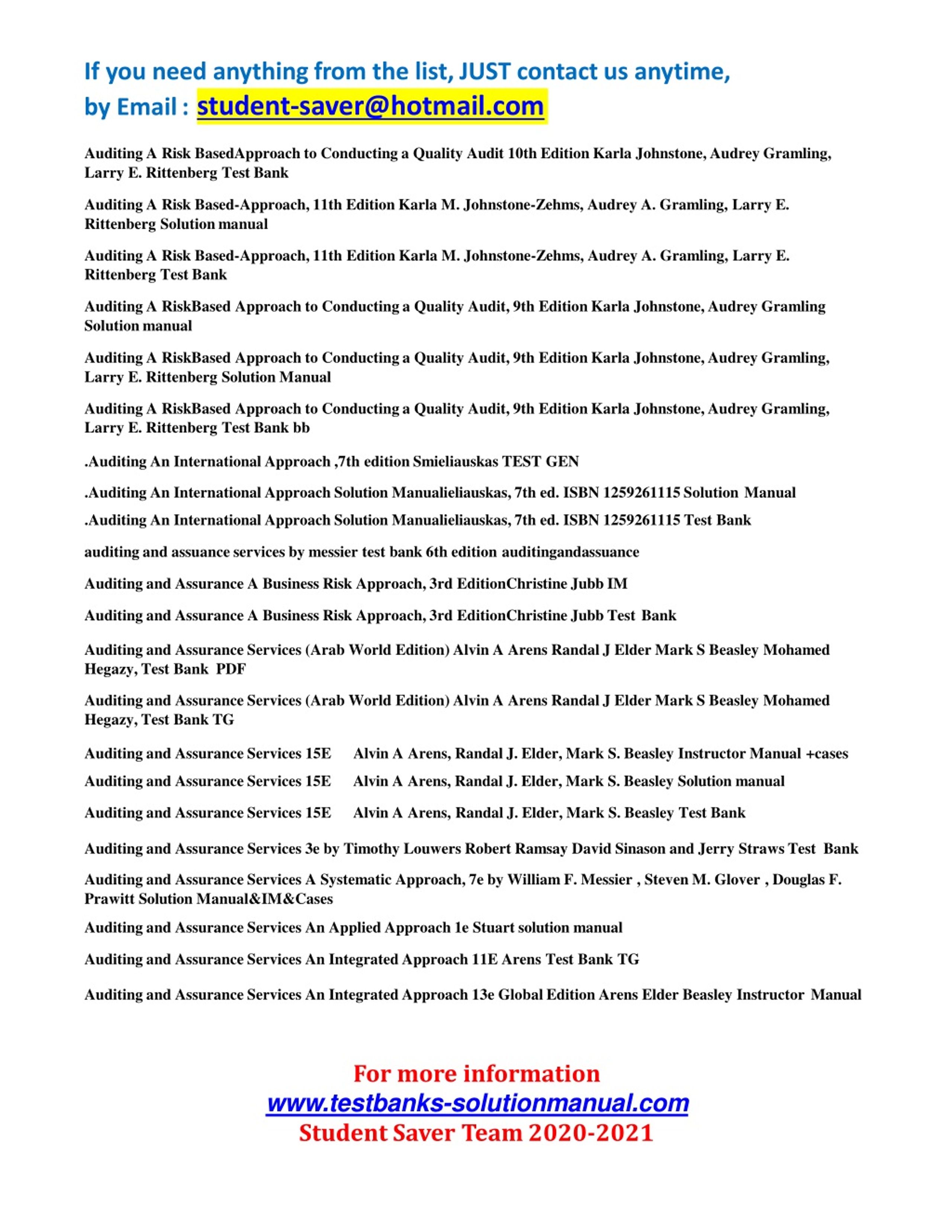 If you need anything from the list, JUST contact us anytime, by Email : student-saver@hotmail.com

Auditing A Risk BasedApproach to Conducting a Quality Audit 10th Edition Karla Johnstone, Audrey Gramling, Larry E. Rittenberg Test Bank

Auditing A Risk Based-Approach, 11th Edition Karla M. Johnstone-Zehms, Audrey A. Gramling, Larry E. Rittenberg Solution manual

Auditing A Risk Based-Approach, 11th Edition Karla M. Johnstone-Zehms, Audrey A. Gramling, Larry E. Rittenberg Test Bank

Auditing A RiskBased Approach to Conducting a Quality Audit, 9th Edition Karla Johnstone, Audrey Gramling Solution manual

Auditing A RiskBased Approach to Conducting a Quality Audit, 9th Edition Karla Johnstone, Audrey Gramling, Larry E. Rittenberg Solution Manual

Auditing A RiskBased Approach to Conducting a Quality Audit, 9th Edition Karla Johnstone, Audrey Gramling, Larry E. Rittenberg Test Bank bb

.Auditing An International Approach ,7th edition Smieliauskas TEST GEN

.Auditing An International Approach Solution Manualieliauskas, 7th ed. ISBN 1259261115 Solution Manual

.Auditing An International Approach Solution Manualieliauskas, 7th ed. ISBN 1259261115 Test Bank

auditing and assuance services by messier test bank 6th edition auditingandassuance

Auditing and Assurance A Business Risk Approach, 3rd EditionChristine Jubb IM

Auditing and Assurance A Business Risk Approach, 3rd EditionChristine Jubb Test Bank

Auditing and Assurance Services (Arab World Edition) Alvin A Arens Randal J Elder Mark S Beasley Mohamed Hegazy, Test Bank PDF

Auditing and Assurance Services (Arab World Edition) Alvin A Arens Randal J Elder Mark S Beasley Mohamed Hegazy, Test Bank TG

Auditing and Assurance Services 15E Alvin A Arens, Randal J. Elder, Mark S. Beasley Instructor Manual +cases

Auditing and Assurance Services 15E Alvin A Arens, Randal J. Elder, Mark S. Beasley Solution manual

Auditing and Assurance Services 15E Alvin A Arens, Randal J. Elder, Mark S. Beasley Test Bank

Auditing and Assurance Services 3e by Timothy Louwers Robert Ramsay David Sinason and Jerry Straws Test Bank

Auditing and Assurance Services A Systematic Approach, 7e by William F. Messier , Steven M. Glover , Douglas F. Prawitt Solution Manual&IM&Cases

Auditing and Assurance Services An Applied Approach 1e Stuart solution manual

Auditing and Assurance Services An Integrated Approach 11E Arens Test Bank TG

Auditing and Assurance Services An Integrated Approach 13e Global Edition Arens Elder Beasley Instructor Manual

For more information
www.testbanks-solutionmanual.com
Student Saver Team 2020-2021